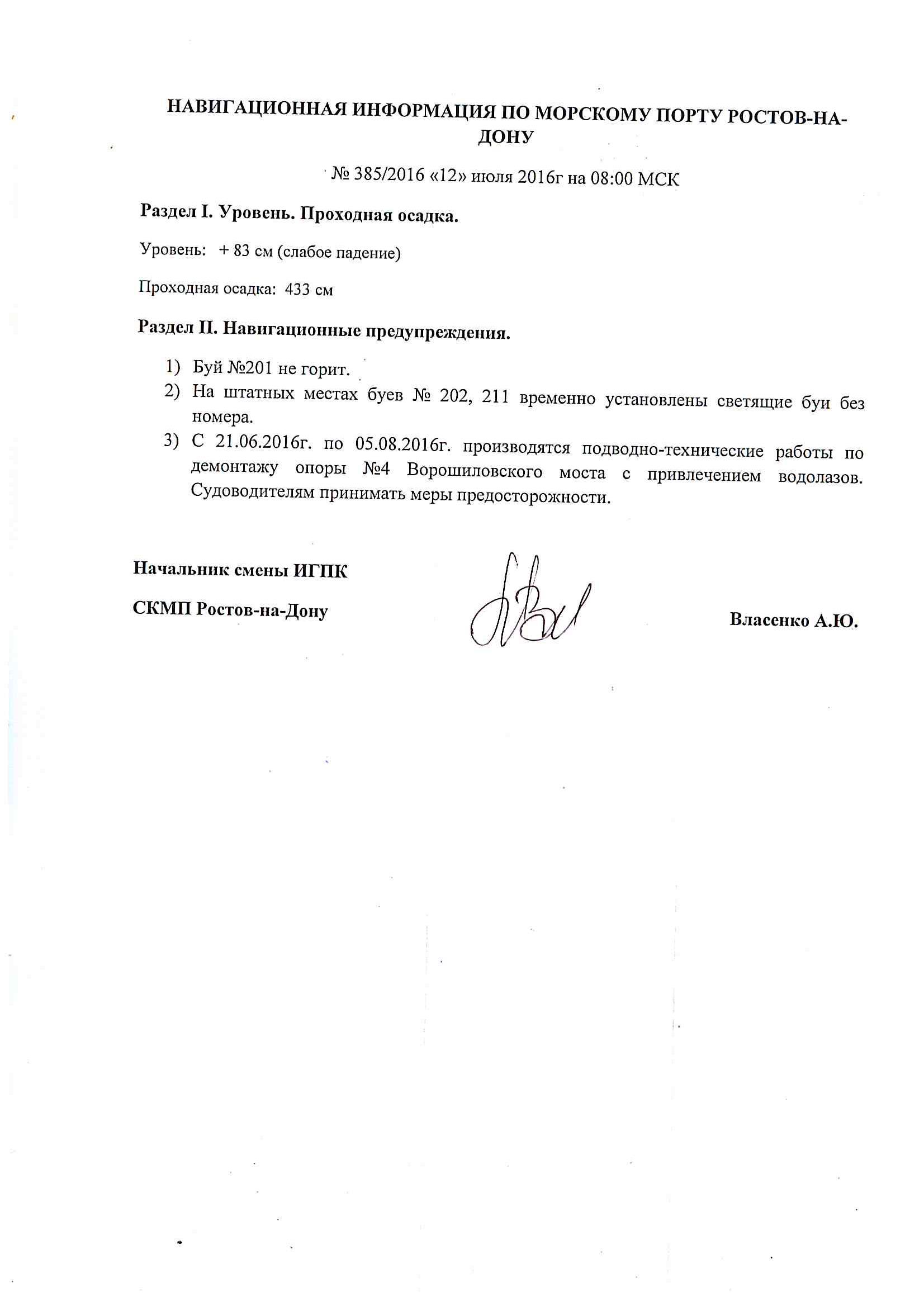 НАВИГАЦИОННАЯ ИНФОРМАЦИЯ ПО МОРСКОМУ ПОРТУ РОСТОВ-НА-ДОНУ

№ 385/2016 «12» июля 2016г на 08:00 МСК

Раздел I. Уровень. Проходная осадка.

Уровень: + 83 см (слабое падение)

Проходная осадка: 433 см

Раздел II. Навигационные предупреждения.

1) Буй №201 не горит.
2) На штатных местах буев № 202, 211 временно установлены светящие буи без номера.
3) С 21.06.2016г. по 05.08.2016г. производятся подводно-технические работы по демонтажу опоры №4 Ворошиловского моста с привлечением водолазов. Судоводителям принимать меры предосторожности.

Начальник смены ИГПК

СКМП Ростов-на-Дону

Власенко А.Ю.